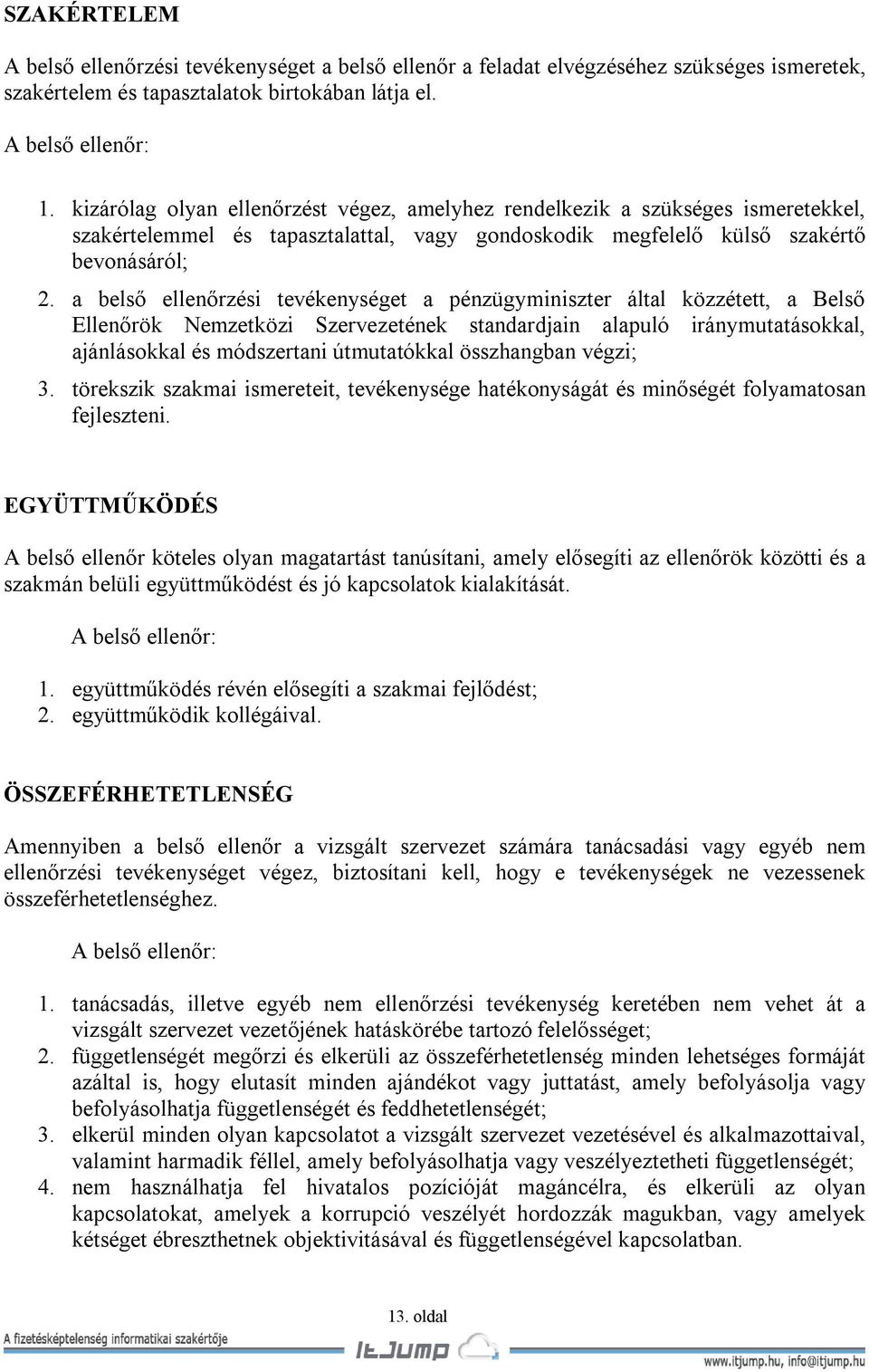 SZAKÉRTELEM

A belső ellenőrzési tevékenységet a belső ellenőr a feladat elvégzéséhez szükséges ismeretek, szakértelem és tapasztalatok birtokában látja el.

A belső ellenőr:

1. kizárólag olyan ellenőrzést végez, amelyhez rendelkezik a szükséges ismeretekkel, szakértelemmel és tapasztalattal, vagy gondoskodik megfelelő külső szakértő bevonásáról;
2. a belső ellenőrzési tevékenységet a pénzügyminiszter által közzétett, a Belső Ellenőrök Nemzetközi Szervezetének standardjain alapuló iránymutatásokkal, ajánlásokkal és módszertani útmutatókkal összhangban végzi;
3. törekszik szakmai ismereteit, tevékenysége hatékonyságát és minőségét folyamatosan fejleszteni.

EGYÜTTMŰKÖDÉS

A belső ellenőr köteles olyan magatartást tanúsítani, amely elősegíti az ellenőrök közötti és a szakmán belüli együttműködést és jó kapcsolatok kialakítását.

A belső ellenőr:

1. együttműködés révén elősegíti a szakmai fejlődést;
2. együttműködik kollégáival.

ÖSSZEFÉRHETETLENSÉG

Amennyiben a belső ellenőr a vizsgált szervezet számára tanácsadási vagy egyéb nem ellenőrzési tevékenységet végez, biztosítani kell, hogy e tevékenységek ne vezessenek összeférhetetlenséghez.

A belső ellenőr:

1. tanácsadás, illetve egyéb nem ellenőrzési tevékenység keretében nem vehet át a vizsgált szervezet vezetőjének hatáskörébe tartozó felelősséget;
2. függetlenségét megőrzi és elkerüli az összeférhetetlenség minden lehetséges formáját azáltal is, hogy elutasít minden ajándékot vagy juttatást, amely befolyásolja vagy befolyásolhatja függetlenségét és feddhetetlenségét;
3. elkerül minden olyan kapcsolatot a vizsgált szervezet vezetésével és alkalmazottaival, valamint harmadik féllel, amely befolyásolhatja vagy veszélyeztetheti függetlenségét;
4. nem használhatja fel hivatalos pozícióját magáncélra, és elkerüli az olyan kapcsolatokat, amelyek a korrupció veszélyét hordozzák magukban, vagy amelyek kétséget ébreszthetnek objektivitásával és függetlenségével kapcsolatban.

13. oldal

A fizetésképtelenség informatikai szakértője

ItJump

www.itjump.hu, info@itjump.hu